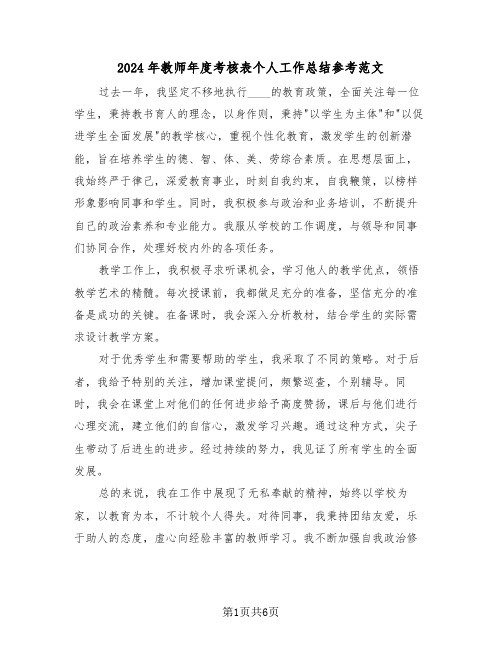 2024年教师年度考核表个人工作总结参考范文

过去一年，我坚定不移地执行____的教育政策，全面关注每一位学生，秉持教书育人的理念，以身作则，秉持"以学生为主体"和"以促进学生全面发展"的教学核心，重视个性化教育，激发学生的创新潜能，旨在培养学生的德、智、体、美、劳综合素质。在思想层面上，我始终严于律己，深爱教育事业，时刻自我约束，自我鞭策，以榜样形象影响同事和学生。同时，我积极参与政治和业务培训，不断提升自己的政治素养和专业能力。我服从学校的工作调度，与领导和同事们协同合作，处理好校内外的各项任务。

教学工作上，我积极寻求听课机会，学习他人的教学优点，领悟教学艺术的精髓。每次授课前，我都做足充分的准备，坚信充分的准备是成功的关键。在备课时，我会深入分析教材，结合学生的实际需求设计教学方案。

对于优秀学生和需要帮助的学生，我采取了不同的策略。对于后者，我给予特别的关注，增加课堂提问，频繁巡查，个别辅导。同时，我会在课堂上对他们的任何进步给予高度赞扬，课后与他们进行心理交流，建立他们的自信心，激发学习兴趣。通过这种方式，尖子生带动了后进生的进步。经过持续的努力，我见证了所有学生的全面发展。

总的来说，我在工作中展现了无私奉献的精神，始终以学校为家，以教育为本，不计较个人得失。对待同事，我秉持团结友爱，乐于助人的态度，虚心向经验丰富的教师学习。我不断加强自我政治修

第1页共6页